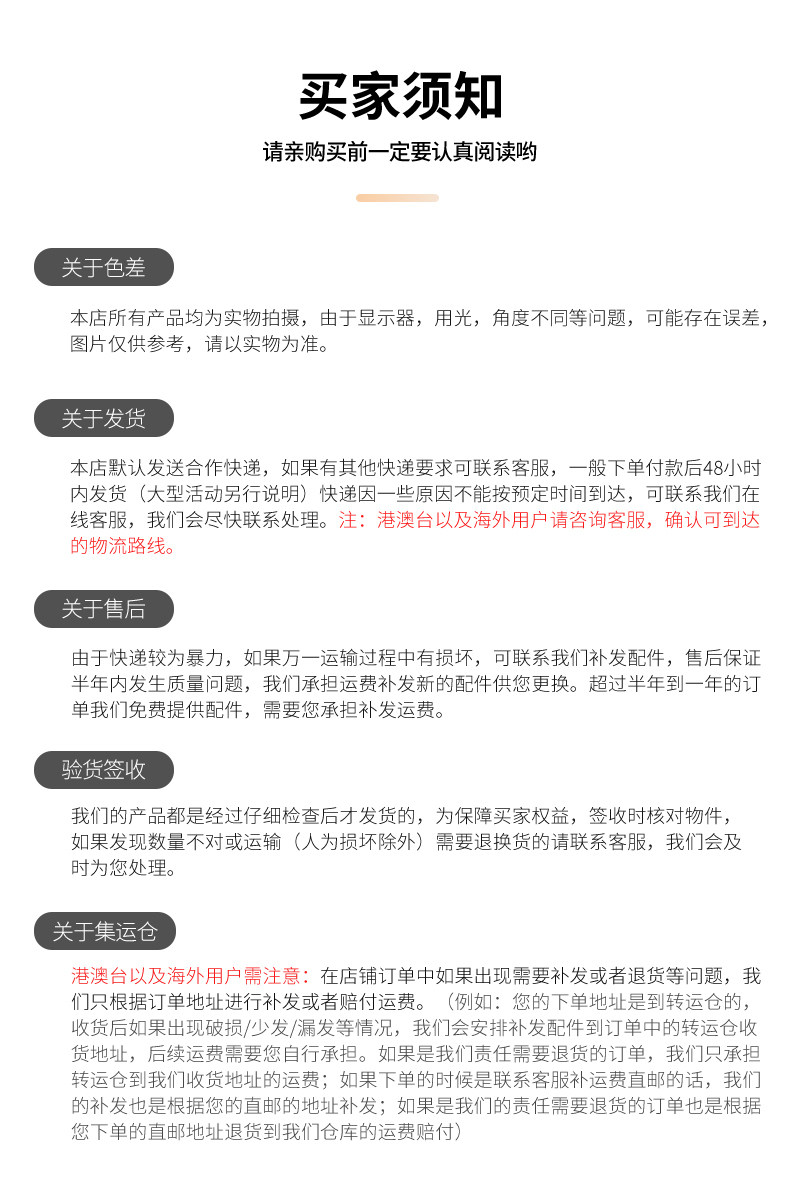 买家须知

请亲购买前一定要认真阅读哟

关于色差

本店所有产品均为实物拍摄，由于显示器，用光，角度不同等问题，可能存在误差，图片仅供参考，请以实物为准。

关于发货

本店默认发送合作快递，如果有其他快递要求可联系客服，一般下单付款后48小时内发货（大型活动另行说明）快递因一些原因不能按预定时间到达，可联系我们在线客服，我们会尽快联系处理。注：港澳台以及海外用户请咨询客服，确认可到达的物流路线。

关于售后

由于快递较为暴力，如果万一运输过程中有损坏，可联系我们补发配件，售后保证半年内发生质量问题，我们承担运费补发新的配件供您更换。超过半年到一年的订单我们免费提供配件，需要您承担补发运费。

验货签收

我们的产品都是经过仔细检查后才发货的，为保障买家权益，签收时核对物件，如果发现数量不对或运输（人为损坏除外）需要退换货的请联系客服，我们会及时为您处理。

关于集运仓

港澳台以及海外用户需注意：在店铺订单中如果出现需要补发或者退货等问题，我们只根据订单地址进行补发或者赔付运费。（例如：您的下单地址是到转运仓的，收货后如果出现破损/少发/漏发等情况，我们会安排补发配件到订单中的转运仓收货地址，后续运费需要您自行承担。如果是我们责任需要退货的订单，我们只承担转运仓到我们收货地址的运费；如果下单的时候是联系客服补运费直邮的话，我们的补发也是根据您的直邮的地址补发；如果是我们的责任需要退货的订单也是根据您下单的直邮地址退货到我们仓库的运费赔付）